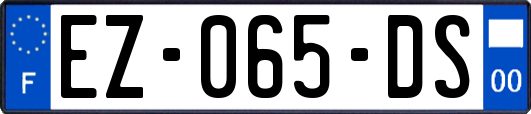 F
EZ-065-DS
00